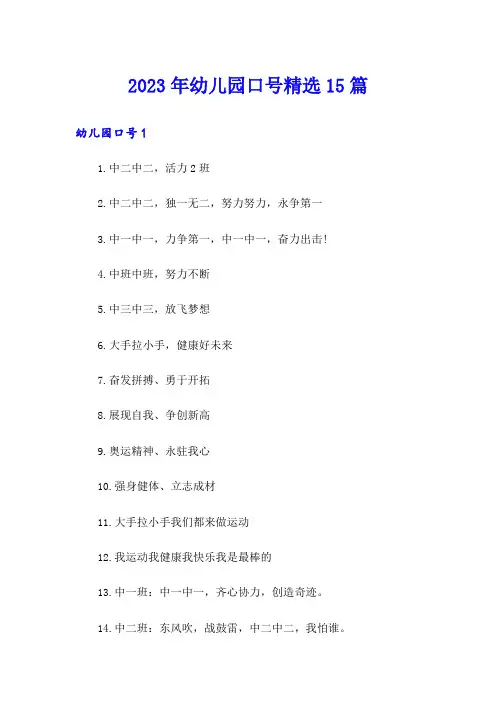 2023年幼儿园口号精选15篇

幼儿园口号1

1.中二中二，活力2班

2.中二中二，独一无二，努力努力，永争第一

3.中一中一，力争第一，中一中一，奋力出击!

4.中班中班，努力不断

5.中三中三，放飞梦想

6.大手拉小手，健康好未来

7.奋发拼搏、勇于开拓

8.展现自我、争创新高

9.奥运精神、永驻我心

10.强身健体、立志成材

11.大手拉小手我们都来做运动

12.我运动我健康我快乐我是最棒的

13.中一班：中一中一，齐心协力，创造奇迹。

14.中二班：东风吹，战鼓雷，中二中二，我怕谁。